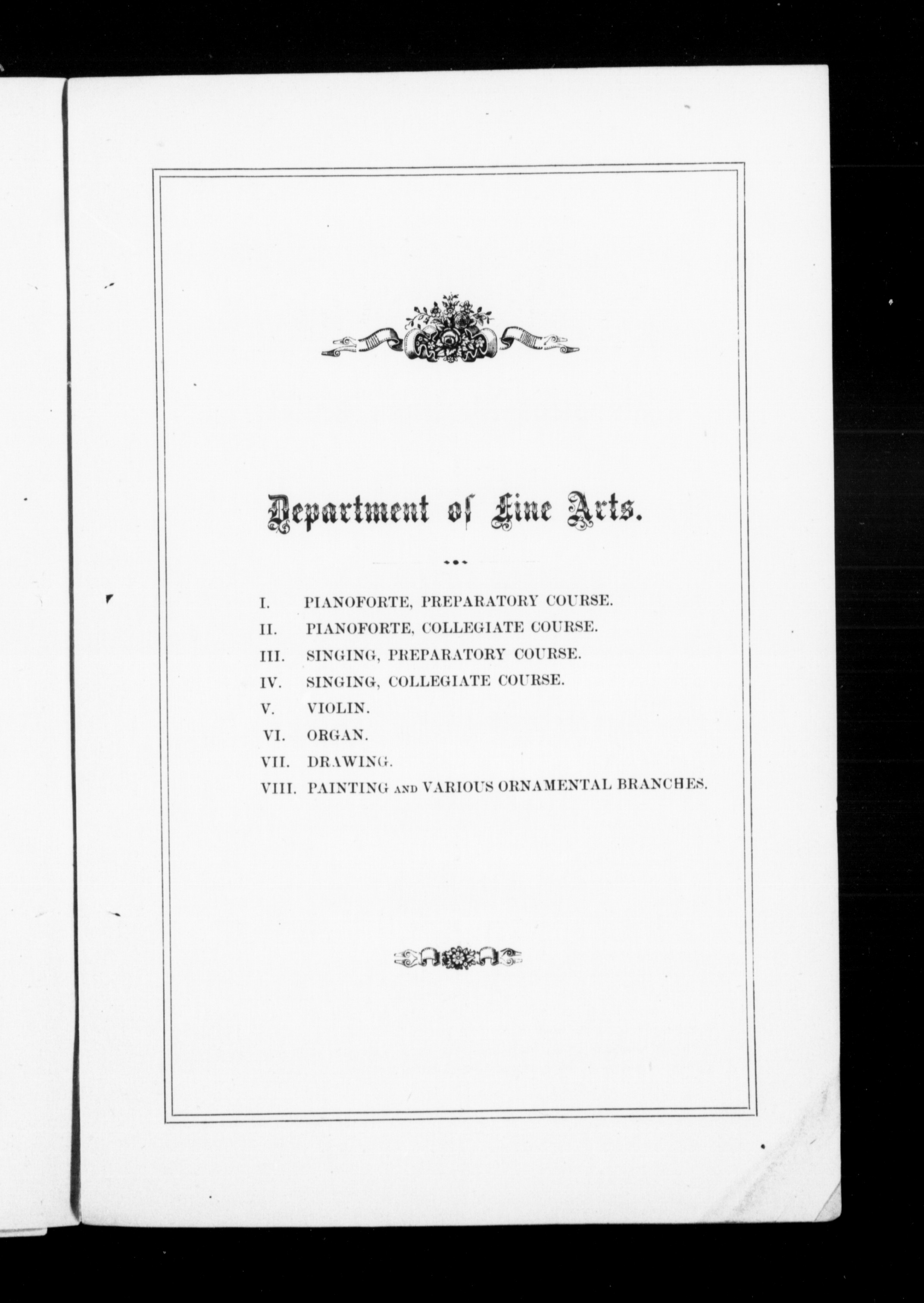 Department of Fine Arts.

I. PIANOFORTE, PREPARATORY COURSE.
II. PIANOFORTE, COLLEGIATE COURSE.
III. SINGING, PREPARATORY COURSE.
IV. SINGING, COLLEGIATE COURSE.
V. VIOLIN.
VI. ORGAN.
VII. DRAWING.
VIII. PAINTING AND VARIOUS ORNAMENTAL BRANCHES.